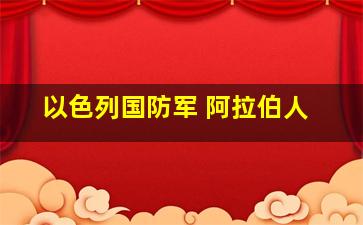 以色列国防军 阿拉伯人